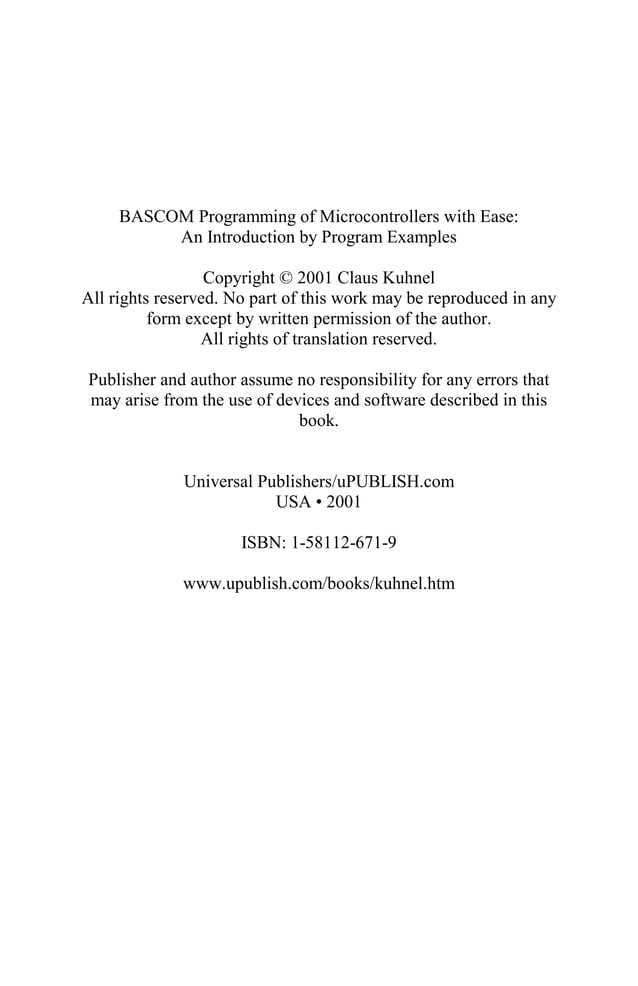 BASCOM Programming of Microcontrollers with Ease:
An Introduction by Program Examples

Copyright © 2001 Claus Kuhnel
All rights reserved. No part of this work may be reproduced in any form except by written permission of the author.
All rights of translation reserved.

Publisher and author assume no responsibility for any errors that may arise from the use of devices and software described in this book.

Universal Publishers/uPUBLISH.com
USA • 2001

ISBN: 1-58112-671-9

www.upublish.com/books/kuhnel.htm